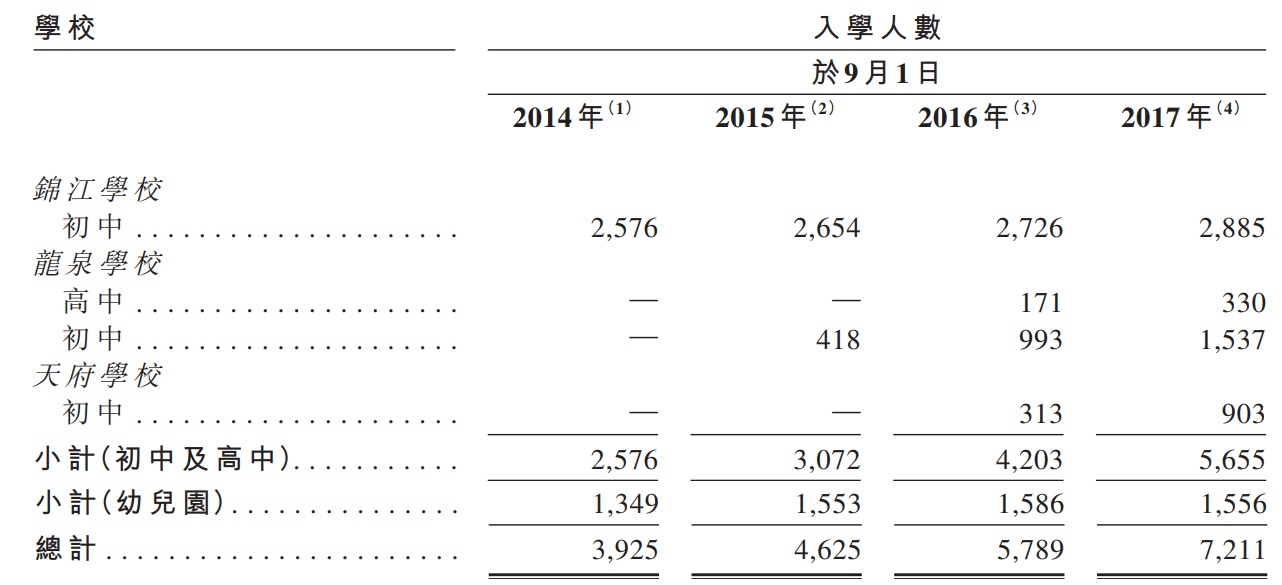 | 學校 | 入學人數 | | | |
|---|---|---|---|---|
| | 於9月1日 | | | |
| | 2014年$^{(1)}$ | 2015年$^{(2)}$ | 2016年$^{(3)}$ | 2017年$^{(4)}$ |
| 錦江學校 | | | | |
| 初中 | 2,576 | 2,654 | 2,726 | 2,885 |
| 龍泉學校 | | | | |
| 高中 | — | — | 171 | 330 |
| 初中 | — | 418 | 993 | 1,537 |
| 天府學校 | | | | |
| 初中 | — | — | 313 | 903 |
| 小計(初中及高中) | 2,576 | 3,072 | 4,203 | 5,655 |
| 小計(幼兒園) | 1,349 | 1,553 | 1,586 | 1,556 |
| 總計 | 3,925 | 4,625 | 5,789 | 7,211 |